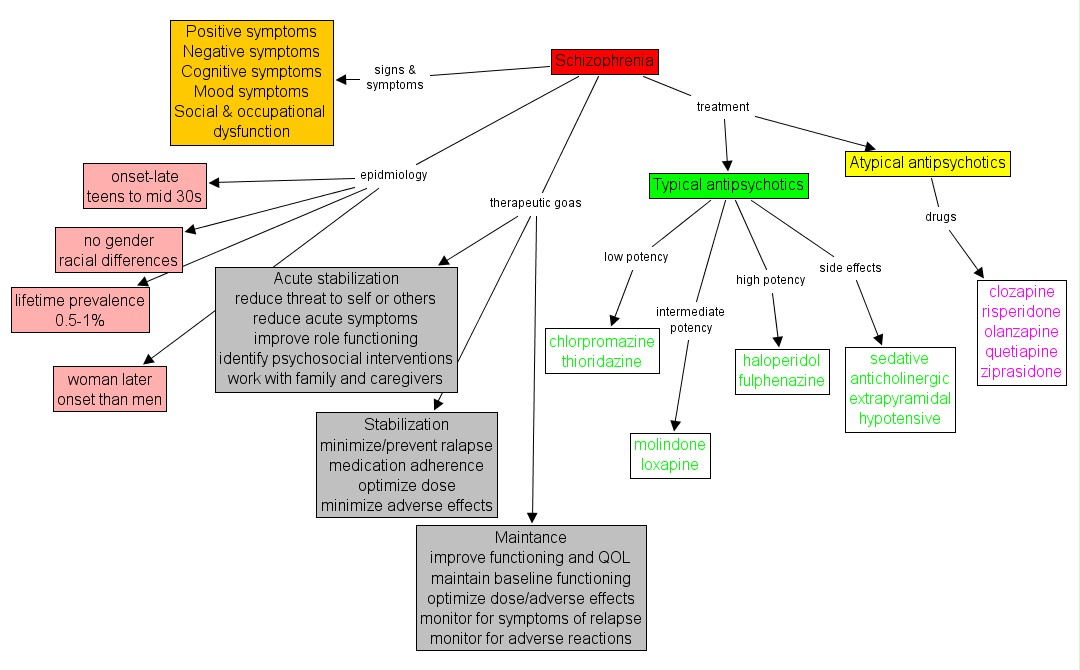 Schizophrenia

signs & symptoms

Positive symptoms
Negative symptoms
Cognitive symptoms
Mood symptoms
Social & occupational dysfunction

epidmiology

onset-late teens to mid 30s

no gender racial differences

lifetime prevalence 0.5-1%

woman later onset than men

therapeutic goas

Acute stabilization
reduce threat to self or others
reduce acute symptoms
improve role functioning
identify psychosocial interventions
work with family and caregivers

Stabilization
minimize/prevent ralapse
medication adherence
optimize dose
minimize adverse effects

Maintance
improve functioning and QOL
maintain baseline functioning
optimize dose/adverse effects
monitor for symptoms of relapse
monitor for adverse reactions

treatment

Typical antipsychotics

low potency

chlorpromazine
thioridazine

intermediate potency

molindone
loxapine

high potency

haloperidol
fulphenazine

side effects

sedative
anticholinergic
extrapyramidal
hypotensive

Atypical antipsychotics

drugs

clozapine
risperidone
olanzapine
quetiapine
ziprasidone